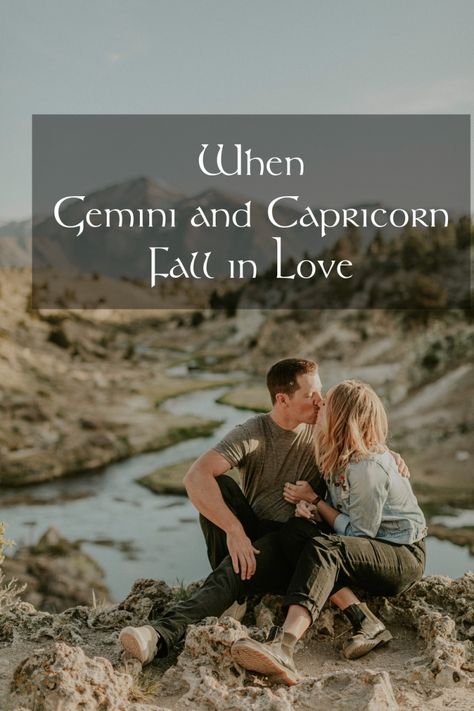 When
Gemini and Capricorn
Fall in Love